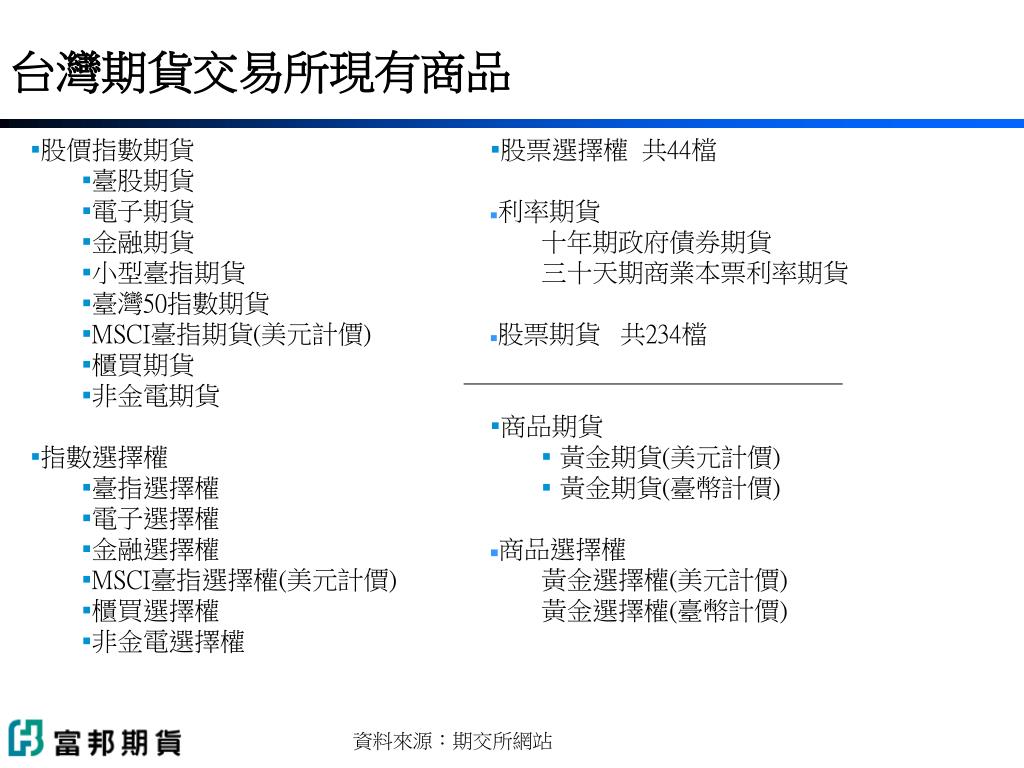 台灣期貨交易所現有商品

▪股價指數期貨
▪臺股期貨
▪電子期貨
▪金融期貨
▪小型臺指期貨
▪臺灣50指數期貨
▪MSCI臺指期貨(美元計價)
▪櫃買期貨
▪非金電期貨

▪指數選擇權
▪臺指選擇權
▪電子選擇權
▪金融選擇權
▪MSCI臺指選擇權(美元計價)
▪櫃買選擇權
▪非金電選擇權

▪股票選擇權 共44檔

▪利率期貨
十年期政府債券期貨
三十天期商業本票利率期貨

▪股票期貨 共234檔

▪商品期貨
▪ 黃金期貨(美元計價)
▪ 黃金期貨(臺幣計價)

▪商品選擇權
黃金選擇權(美元計價)
黃金選擇權(臺幣計價)

富邦期貨

資料來源：期交所網站